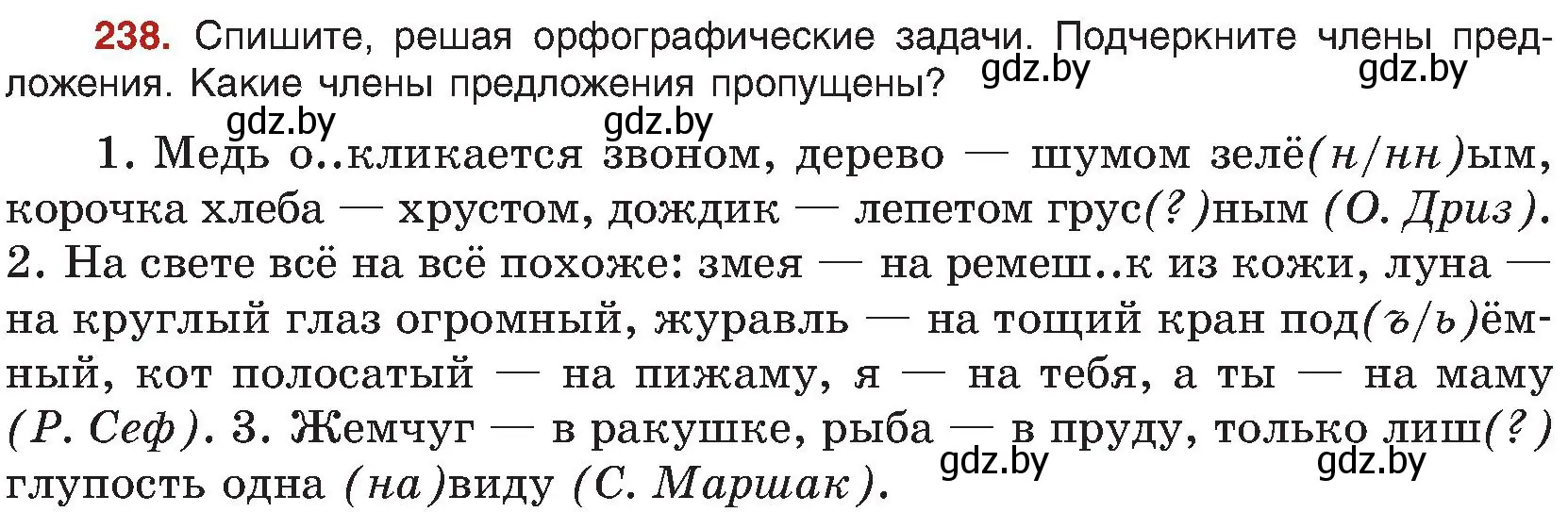 238. Спишите, решая орфографические задачи. Подчеркните члены предложения. Какие члены предложения пропущены? gdz.by gdz.by

gdz.by gdz.by

1. Медь о..кликается звоном, дерево — шумом зелё(н/нн)ым, корочка хлеба — хрустом, дождик — лепетом грус(?)ным (О. Дриз). 2. На свете всё на всё похоже: змея — на ремеш..к из кожи, луна — на круглый глаз огромный, журавль — на тощий кран под(ъ/ь)ёмный, кот полосатый — на пижаму, я — на тебя, а ты — на маму (Р. Сеф). 3. Жемчуг — в ракушке, рыба — в пруду, только лиш(?) глупость одна (на)виду (С. Маршак). gdz.by gdz.by